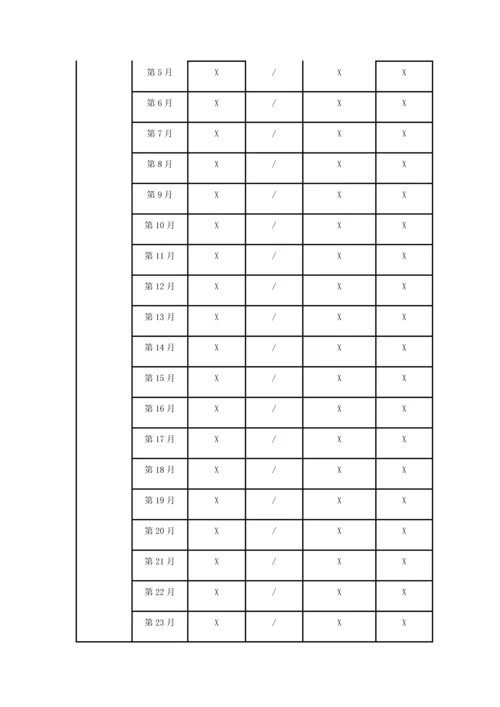 |  | 第 5 月 | X | / | X | X |
|---|---|---|---|---|---|
|  | 第 6 月 | X | / | X | X |
|  | 第 7 月 | X | / | X | X |
|  | 第 8 月 | X | / | X | X |
|  | 第 9 月 | X | / | X | X |
|  | 第 10 月 | X | / | X | X |
|  | 第 11 月 | X | / | X | X |
|  | 第 12 月 | X | / | X | X |
|  | 第 13 月 | X | / | X | X |
|  | 第 14 月 | X | / | X | X |
|  | 第 15 月 | X | / | X | X |
|  | 第 16 月 | X | / | X | X |
|  | 第 17 月 | X | / | X | X |
|  | 第 18 月 | X | / | X | X |
|  | 第 19 月 | X | / | X | X |
|  | 第 20 月 | X | / | X | X |
|  | 第 21 月 | X | / | X | X |
|  | 第 22 月 | X | / | X | X |
|  | 第 23 月 | X | / | X | X |